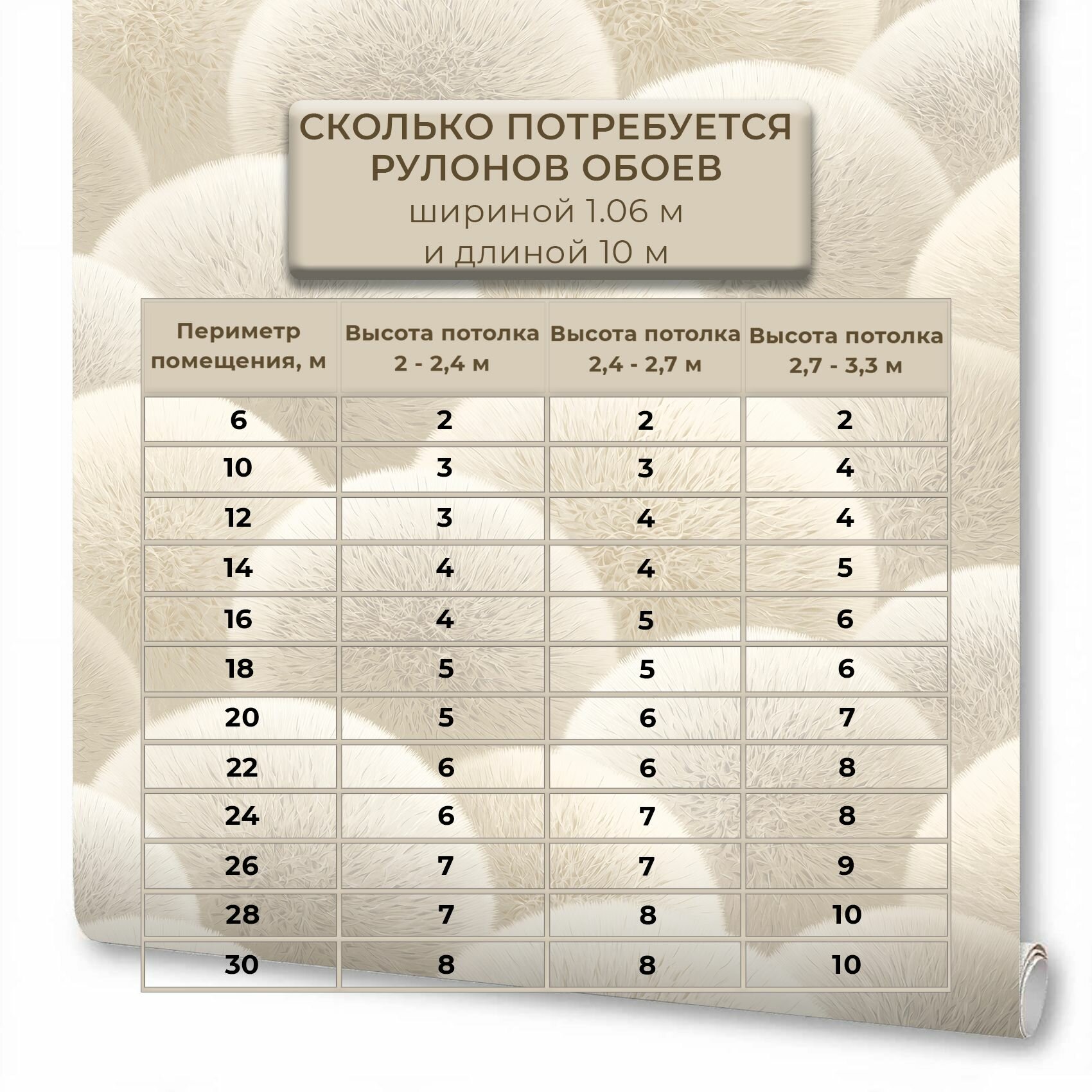 СКОЛЬКО ПОТРЕБУЕТСЯ РУЛОНОВ ОБОЕВ
шириной 1.06 м
и длиной 10 м

| Периметр помещения, м | Высота потолка 2 - 2,4 м | Высота потолка 2,4 - 2,7 м | Высота потолка 2,7 - 3,3 м |
|---|---|---|---|
| 6 | 2 | 2 | 2 |
| 10 | 3 | 3 | 4 |
| 12 | 3 | 4 | 4 |
| 14 | 4 | 4 | 5 |
| 16 | 4 | 5 | 6 |
| 18 | 5 | 5 | 6 |
| 20 | 5 | 6 | 7 |
| 22 | 6 | 6 | 8 |
| 24 | 6 | 7 | 8 |
| 26 | 7 | 7 | 9 |
| 28 | 7 | 8 | 10 |
| 30 | 8 | 8 | 10 |